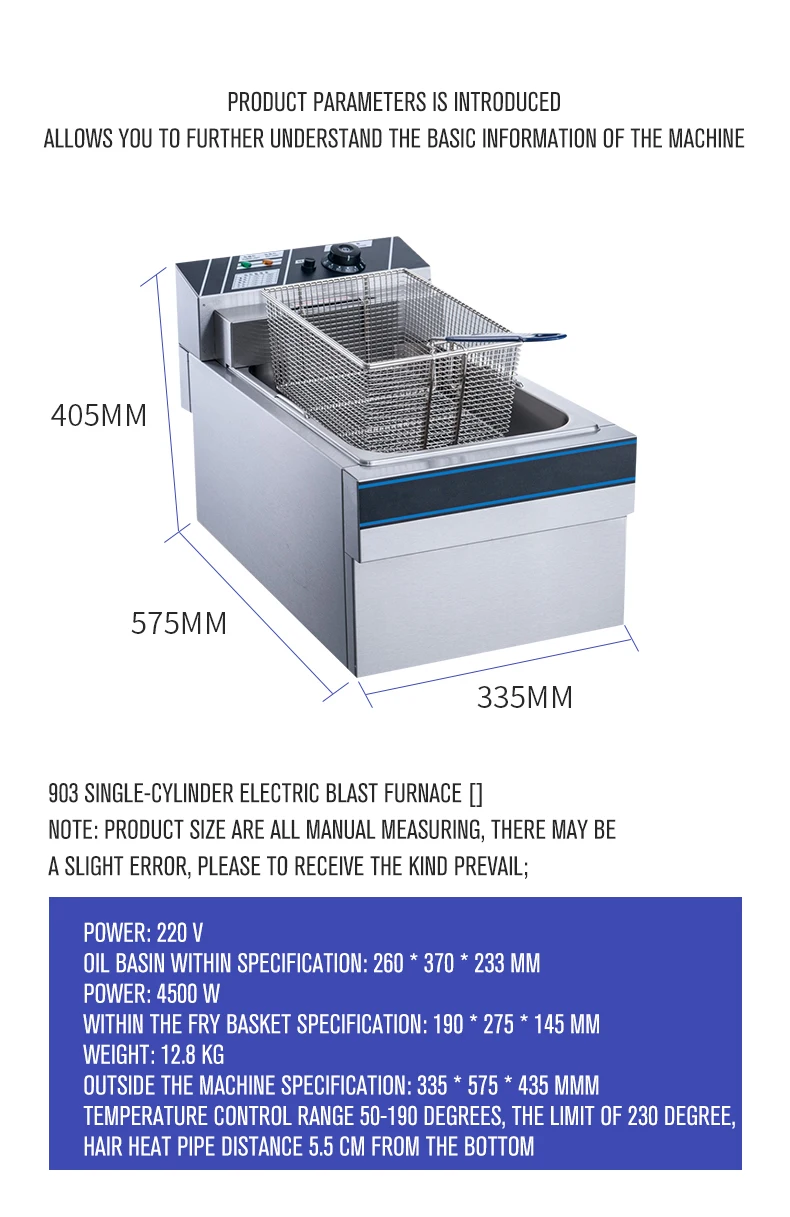 PRODUCT PARAMETERS IS INTRODUCED
ALLOWS YOU TO FURTHER UNDERSTAND THE BASIC INFORMATION OF THE MACHINE

405MM

575MM

335MM

903 SINGLE-CYLINDER ELECTRIC BLAST FURNACE []
NOTE: PRODUCT SIZE ARE ALL MANUAL MEASURING, THERE MAY BE A SLIGHT ERROR, PLEASE TO RECEIVE THE KIND PREVAIL;

POWER: 220 V
OIL BASIN WITHIN SPECIFICATION: 260 * 370 * 233 MM
POWER: 4500 W
WITHIN THE FRY BASKET SPECIFICATION: 190 * 275 * 145 MM
WEIGHT: 12.8 KG
OUTSIDE THE MACHINE SPECIFICATION: 335 * 575 * 435 MMM
TEMPERATURE CONTROL RANGE 50-190 DEGREES, THE LIMIT OF 230 DEGREE, HAIR HEAT PIPE DISTANCE 5.5 CM FROM THE BOTTOM